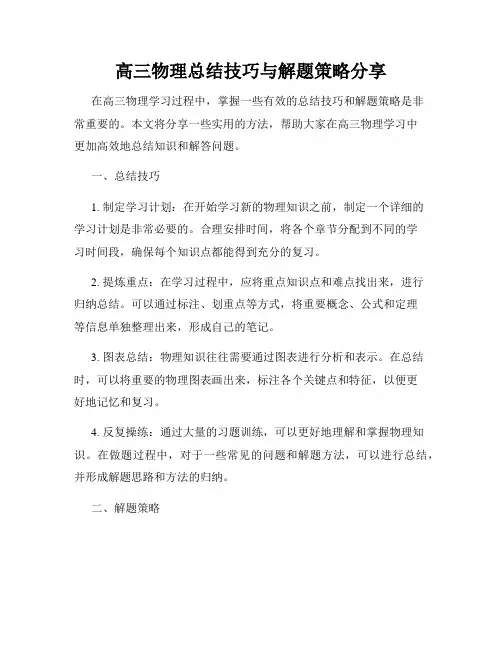 高三物理总结技巧与解题策略分享

在高三物理学习过程中，掌握一些有效的总结技巧和解题策略是非常重要的。本文将分享一些实用的方法，帮助大家在高三物理学习中更加高效地总结知识和解答问题。

一、总结技巧

1. 制定学习计划：在开始学习新的物理知识之前，制定一个详细的学习计划是非常必要的。合理安排时间，将各个章节分配到不同的学习时间段，确保每个知识点都能得到充分的复习。

2. 提炼重点：在学习过程中，应将重点知识点和难点找出来，进行归纳总结。可以通过标注、划重点等方式，将重要概念、公式和定理等信息单独整理出来，形成自己的笔记。

3. 图表总结：物理知识往往需要通过图表进行分析和表示。在总结时，可以将重要的物理图表画出来，标注各个关键点和特征，以便更好地记忆和复习。

4. 反复操练：通过大量的习题训练，可以更好地理解和掌握物理知识。在做题过程中，对于一些常见的问题和解题方法，可以进行总结，并形成解题思路和方法的归纳。

二、解题策略